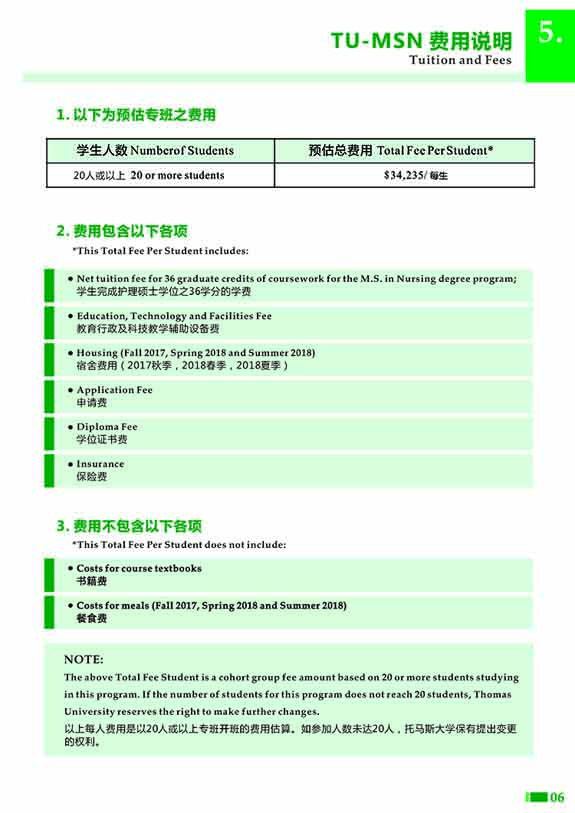 TU-MSN 费用说明
Tuition and Fees

5.

1. 以下为预估专班之费用

| 学生人数 Numberof Students | 预估总费用 Total Fee Per Student* |
|---|---|
| 20人或以上 20 or more students | $34,235/ 每生 |

2. 费用包含以下各项
*This Total Fee Per Student includes:

• Net tuition fee for 36 graduate credits of coursework for the M.S. in Nursing degree program;
学生完成护理硕士学位之36学分的学费

• Education, Technology and Facilities Fee
教育行政及科技教学辅助设备费

• Housing (Fall 2017, Spring 2018 and Summer 2018)
宿舍费用（2017秋季，2018春季，2018夏季）

• Application Fee
申请费

• Diploma Fee
学位证书费

• Insurance
保险费

3. 费用不包含以下各项
*This Total Fee Per Student does not include:

• Costs for course textbooks
书籍费

• Costs for meals (Fall 2017, Spring 2018 and Summer 2018)
餐食费

NOTE:
The above Total Fee Student is a cohort group fee amount based on 20 or more students studying in this program. If the number of students for this program does not reach 20 students, Thomas University reserves the right to make further changes.
以上每人费用是以20人或以上专班开班的费用估算。如参加人数未达20人，托马斯大学保有提出变更的权利。

06